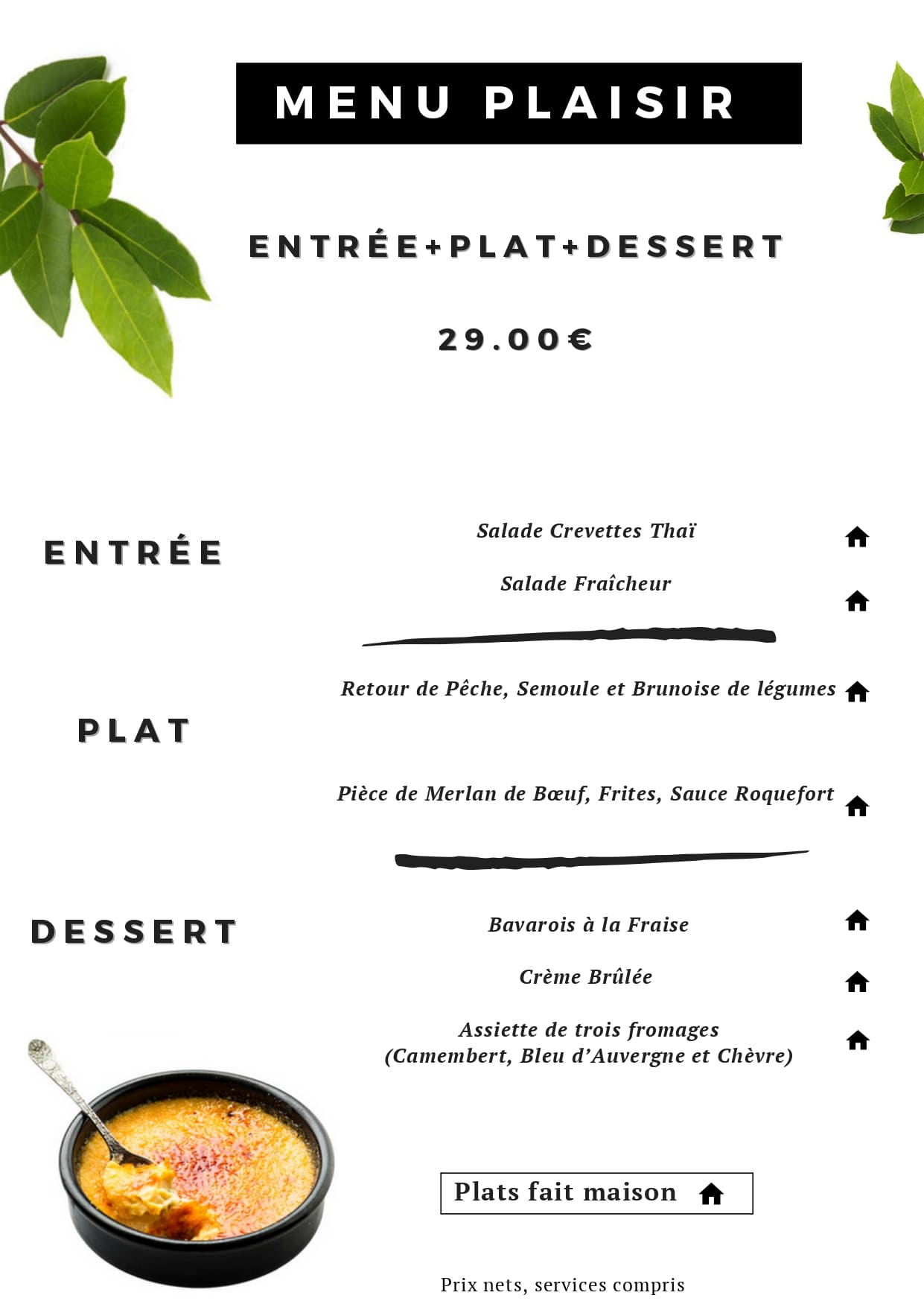 MENU PLAISIR

ENTRÉE+PLAT+DESSERT

29.00€

ENTRÉE

Salade Crevettes Thaï

Salade Fraîcheur

PLAT

Retour de Pêche, Semoule et Brunoise de légumes

Pièce de Merlan de Bœuf, Frites, Sauce Roquefort

DESSERT

Bavarois à la Fraise

Crème Brûlée

Assiette de trois fromages (Camembert, Bleu d'Auvergne et Chèvre)

Plats fait maison

Prix nets, services compris